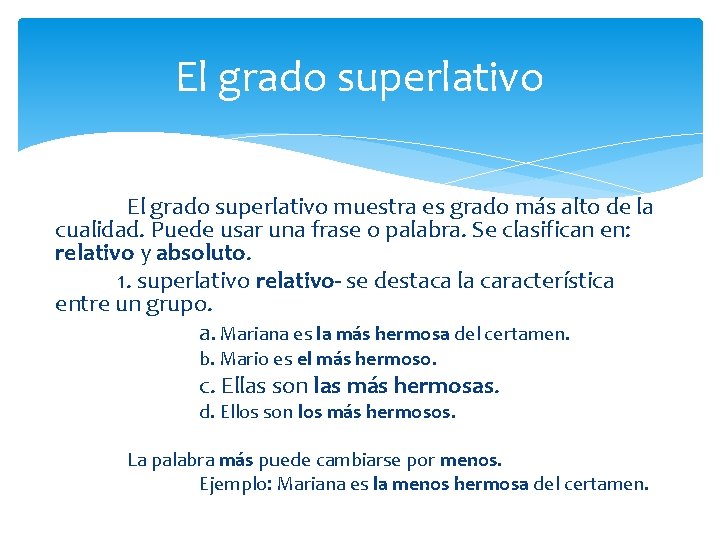 El grado superlativo

El grado superlativo muestra es grado más alto de la cualidad. Puede usar una frase o palabra. Se clasifican en: relativo y absoluto.

1. superlativo relativo- se destaca la característica entre un grupo.

a. Mariana es la más hermosa del certamen.
b. Mario es el más hermoso.
c. Ellas son las más hermosas.
d. Ellos son los más hermosos.

La palabra más puede cambiarse por menos.
Ejemplo: Mariana es la menos hermosa del certamen.